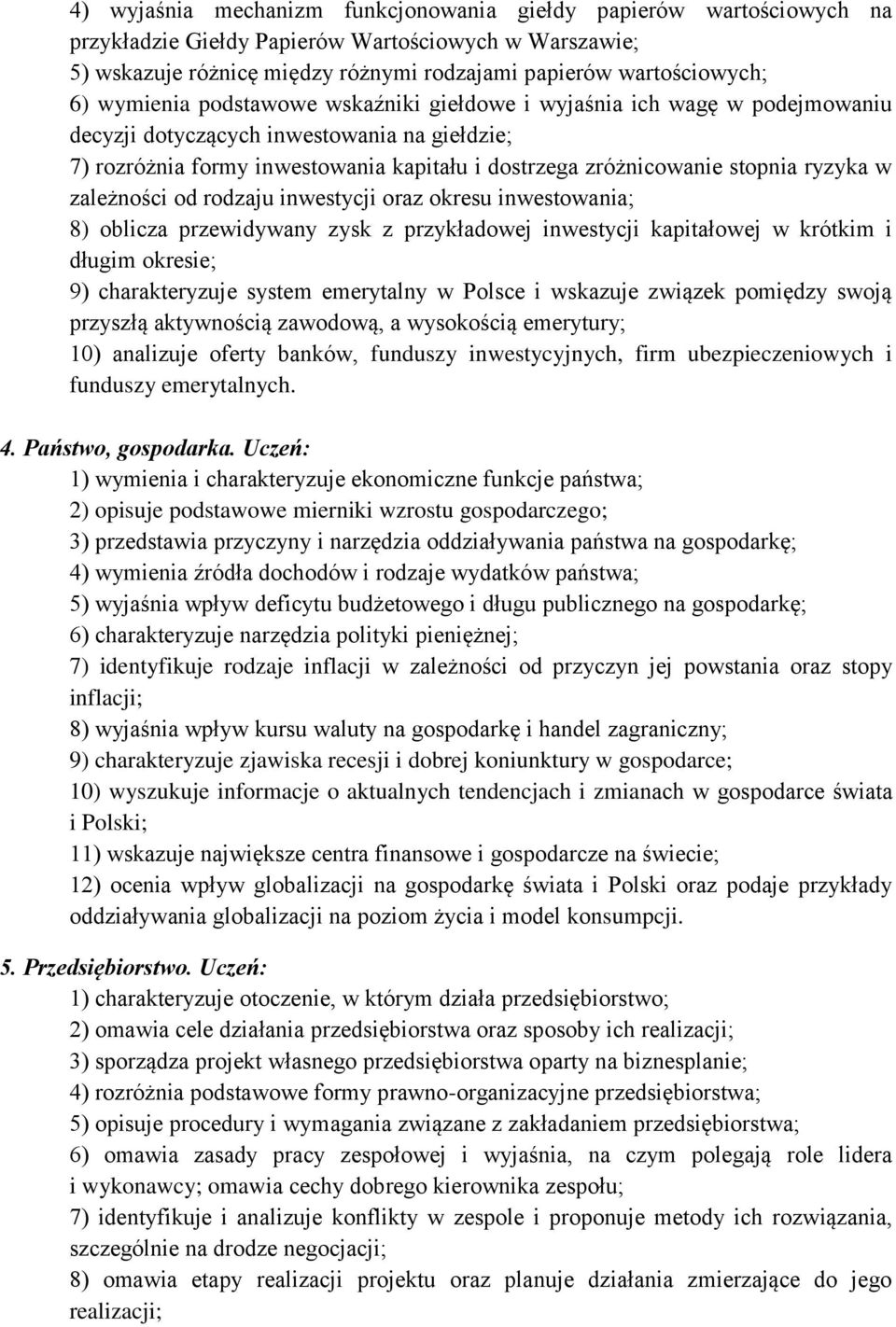 4) wyjaśnia mechanizm funkcjonowania giełdy papierów wartościowych na przykładzie Giełdy Papierów Wartościowych w Warszawie;
5) wskazuje różnicę między różnymi rodzajami papierów wartościowych;
6) wymienia podstawowe wskaźniki giełdowe i wyjaśnia ich wagę w podejmowaniu decyzji dotyczących inwestowania na giełdzie;
7) rozróżnia formy inwestowania kapitału i dostrzega zróżnicowanie stopnia ryzyka w zależności od rodzaju inwestycji oraz okresu inwestowania;
8) oblicza przewidywany zysk z przykładowej inwestycji kapitałowej w krótkim i długim okresie;
9) charakteryzuje system emerytalny w Polsce i wskazuje związek pomiędzy swoją przyszłą aktywnością zawodową, a wysokością emerytury;
10) analizuje oferty banków, funduszy inwestycyjnych, firm ubezpieczeniowych i funduszy emerytalnych.

4. Państwo, gospodarka. Uczeń:
1) wymienia i charakteryzuje ekonomiczne funkcje państwa;
2) opisuje podstawowe mierniki wzrostu gospodarczego;
3) przedstawia przyczyny i narzędzia oddziaływania państwa na gospodarkę;
4) wymienia źródła dochodów i rodzaje wydatków państwa;
5) wyjaśnia wpływ deficytu budżetowego i długu publicznego na gospodarkę;
6) charakteryzuje narzędzia polityki pieniężnej;
7) identyfikuje rodzaje inflacji w zależności od przyczyn jej powstania oraz stopy inflacji;
8) wyjaśnia wpływ kursu waluty na gospodarkę i handel zagraniczny;
9) charakteryzuje zjawiska recesji i dobrej koniunktury w gospodarce;
10) wyszukuje informacje o aktualnych tendencjach i zmianach w gospodarce świata i Polski;
11) wskazuje największe centra finansowe i gospodarcze na świecie;
12) ocenia wpływ globalizacji na gospodarkę świata i Polski oraz podaje przykłady oddziaływania globalizacji na poziom życia i model konsumpcji.

5. Przedsiębiorstwo. Uczeń:
1) charakteryzuje otoczenie, w którym działa przedsiębiorstwo;
2) omawia cele działania przedsiębiorstwa oraz sposoby ich realizacji;
3) sporządza projekt własnego przedsiębiorstwa oparty na biznesplanie;
4) rozróżnia podstawowe formy prawno-organizacyjne przedsiębiorstwa;
5) opisuje procedury i wymagania związane z zakładaniem przedsiębiorstwa;
6) omawia zasady pracy zespołowej i wyjaśnia, na czym polegają role lidera i wykonawcy; omawia cechy dobrego kierownika zespołu;
7) identyfikuje i analizuje konflikty w zespole i proponuje metody ich rozwiązania, szczególnie na drodze negocjacji;
8) omawia etapy realizacji projektu oraz planuje działania zmierzające do jego realizacji;